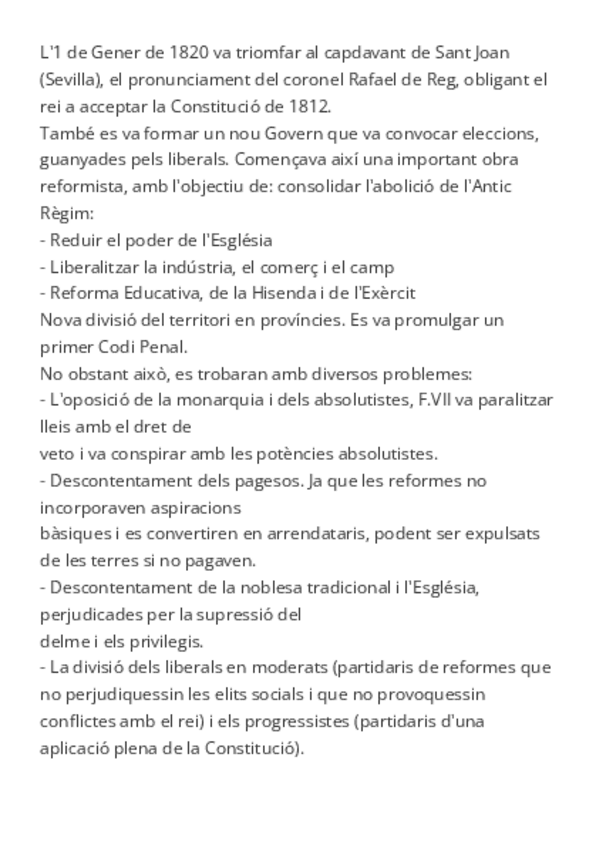 L'1 de Gener de 1820 va triomfar al capdavant de Sant Joan (Sevilla), el pronunciament del coronel Rafael de Reg, obligant el rei a acceptar la Constitució de 1812.
També es va formar un nou Govern que va convocar eleccions, guanyades pels liberals. Començava així una important obra reformista, amb l'objectiu de: consolidar l'abolició de l'Antic Règim:
- Reduir el poder de l'Església
- Liberalitzar la indústria, el comerç i el camp
- Reforma Educativa, de la Hisenda i de l'Exèrcit
Nova divisió del territori en províncies. Es va promulgar un primer Codi Penal.
No obstant això, es trobaran amb diversos problemes:
- L'oposició de la monarquia i dels absolutistes, F.VII va paralitzar lleis amb el dret de
veto i va conspirar amb les potències absolutistes.
- Descontentament dels pagesos. Ja que les reformes no incorporaven aspiracions
bàsiques i es convertiren en arrendataris, podent ser expulsats de les terres si no pagaven.
- Descontentament de la noblesa tradicional i l'Església, perjudicades per la supressió del
delme i els privilegis.
- La divisió dels liberals en moderats (partidaris de reformes que no perjudiquessin les elits socials i que no provoquessin conflictes amb el rei) i els progressistes (partidaris d'una aplicació plena de la Constitució).